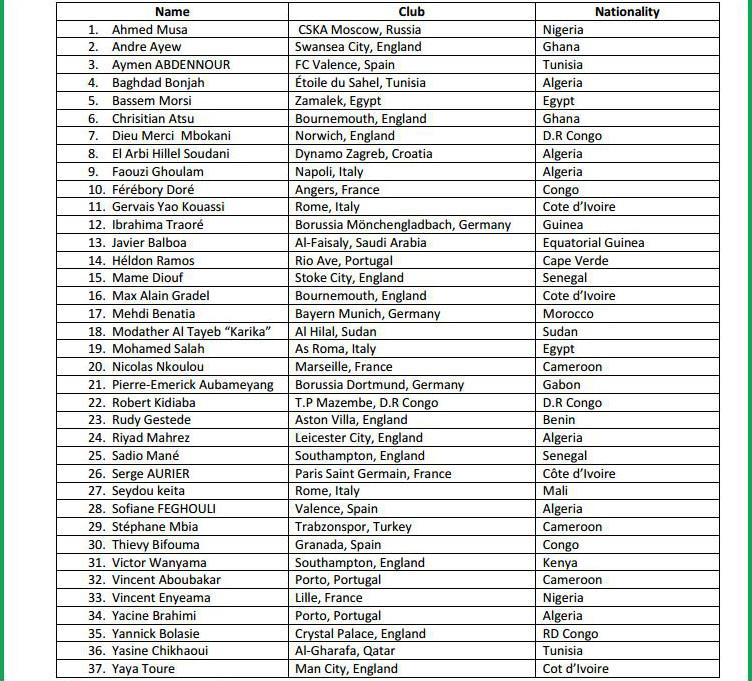 | Name | Club | Nationality |
|---|---|---|
| 1. Ahmed Musa | CSKA Moscow, Russia | Nigeria |
| 2. Andre Ayew | Swansea City, England | Ghana |
| 3. Aymen ABDENNOUR | FC Valence, Spain | Tunisia |
| 4. Baghdad Bonjah | Étoile du Sahel, Tunisia | Algeria |
| 5. Bassem Morsi | Zamalek, Egypt | Egypt |
| 6. Chrisitian Atsu | Bournemouth, England | Ghana |
| 7. Dieu Merci Mbokani | Norwich, England | D.R Congo |
| 8. El Arbi Hillel Soudani | Dynamo Zagreb, Croatia | Algeria |
| 9. Faouzi Ghoulam | Napoli, Italy | Algeria |
| 10. Férébory Doré | Angers, France | Congo |
| 11. Gervais Yao Kouassi | Rome, Italy | Cote d'Ivoire |
| 12. Ibrahima Traoré | Borussia Mönchengladbach, Germany | Guinea |
| 13. Javier Balboa | Al-Faisaly, Saudi Arabia | Equatorial Guinea |
| 14. Héldon Ramos | Rio Ave, Portugal | Cape Verde |
| 15. Mame Diouf | Stoke City, England | Senegal |
| 16. Max Alain Gradel | Bournemouth, England | Cote d'Ivoire |
| 17. Mehdi Benatia | Bayern Munich, Germany | Morocco |
| 18. Modather Al Tayeb "Karika" | Al Hilal, Sudan | Sudan |
| 19. Mohamed Salah | As Roma, Italy | Egypt |
| 20. Nicolas Nkoulou | Marseille, France | Cameroon |
| 21. Pierre-Emerick Aubameyang | Borussia Dortmund, Germany | Gabon |
| 22. Robert Kidiaba | T.P Mazembe, D.R Congo | D.R Congo |
| 23. Rudy Gestede | Aston Villa, England | Benin |
| 24. Riyad Mahrez | Leicester City, England | Algeria |
| 25. Sadio Mané | Southampton, England | Senegal |
| 26. Serge AURIER | Paris Saint Germain, France | Côte d'Ivoire |
| 27. Seydou keita | Rome, Italy | Mali |
| 28. Sofiane FEGHOULI | Valence, Spain | Algeria |
| 29. Stéphane Mbia | Trabzonspor, Turkey | Cameroon |
| 30. Thievy Bifouma | Granada, Spain | Congo |
| 31. Victor Wanyama | Southampton, England | Kenya |
| 32. Vincent Aboubakar | Porto, Portugal | Cameroon |
| 33. Vincent Enyeama | Lille, France | Nigeria |
| 34. Yacine Brahimi | Porto, Portugal | Algeria |
| 35. Yannick Bolasie | Crystal Palace, England | RD Congo |
| 36. Yasine Chikhaoui | Al-Gharafa, Qatar | Tunisia |
| 37. Yaya Toure | Man City, England | Cot d'Ivoire |